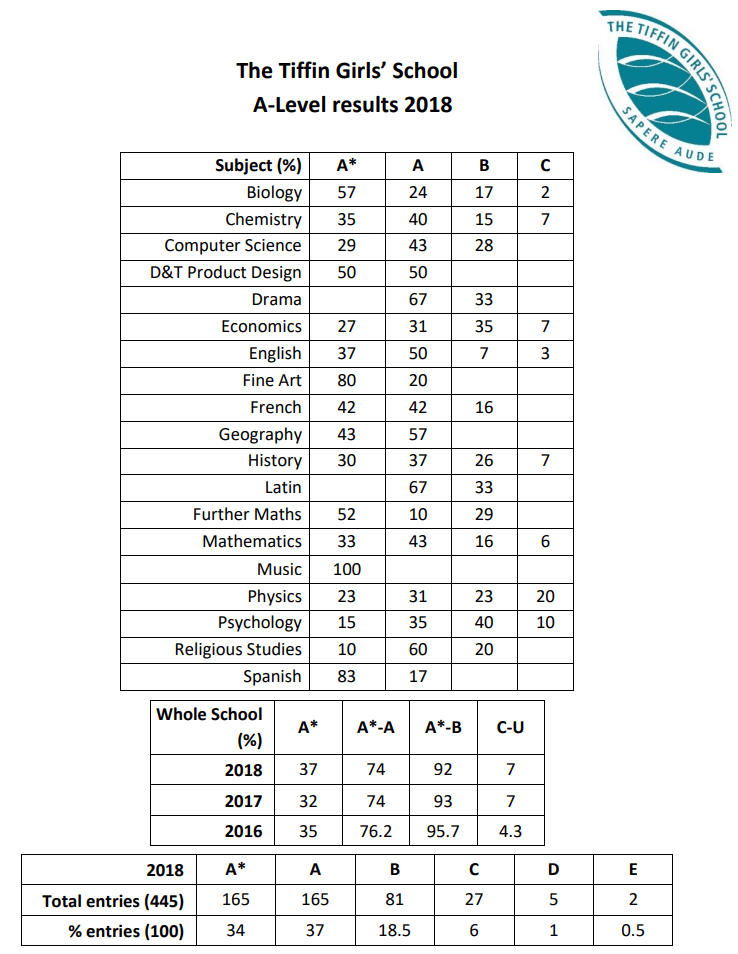 THE TIFFIN GIRLS' SCHOOL
SAPERE AUDE

The Tiffin Girls' School
A-Level results 2018

| Subject (%) | A* | A | B | C |
|---|---|---|---|---|
| Biology | 57 | 24 | 17 | 2 |
| Chemistry | 35 | 40 | 15 | 7 |
| Computer Science | 29 | 43 | 28 | |
| D&T Product Design | 50 | 50 | | |
| Drama | | 67 | 33 | |
| Economics | 27 | 31 | 35 | 7 |
| English | 37 | 50 | 7 | 3 |
| Fine Art | 80 | 20 | | |
| French | 42 | 42 | 16 | |
| Geography | 43 | 57 | | |
| History | 30 | 37 | 26 | 7 |
| Latin | | 67 | 33 | |
| Further Maths | 52 | 10 | 29 | |
| Mathematics | 33 | 43 | 16 | 6 |
| Music | 100 | | | |
| Physics | 23 | 31 | 23 | 20 |
| Psychology | 15 | 35 | 40 | 10 |
| Religious Studies | 10 | 60 | 20 | |
| Spanish | 83 | 17 | | |

| Whole School (%) | A* | A*-A | A*-B | C-U |
|---|---|---|---|---|
| 2018 | 37 | 74 | 92 | 7 |
| 2017 | 32 | 74 | 93 | 7 |
| 2016 | 35 | 76.2 | 95.7 | 4.3 |

| 2018 | A* | A | B | C | D | E |
|---|---|---|---|---|---|---|
| Total entries (445) | 165 | 165 | 81 | 27 | 5 | 2 |
| % entries (100) | 34 | 37 | 18.5 | 6 | 1 | 0.5 |